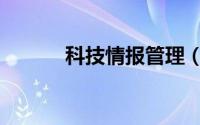 科技情报管理（